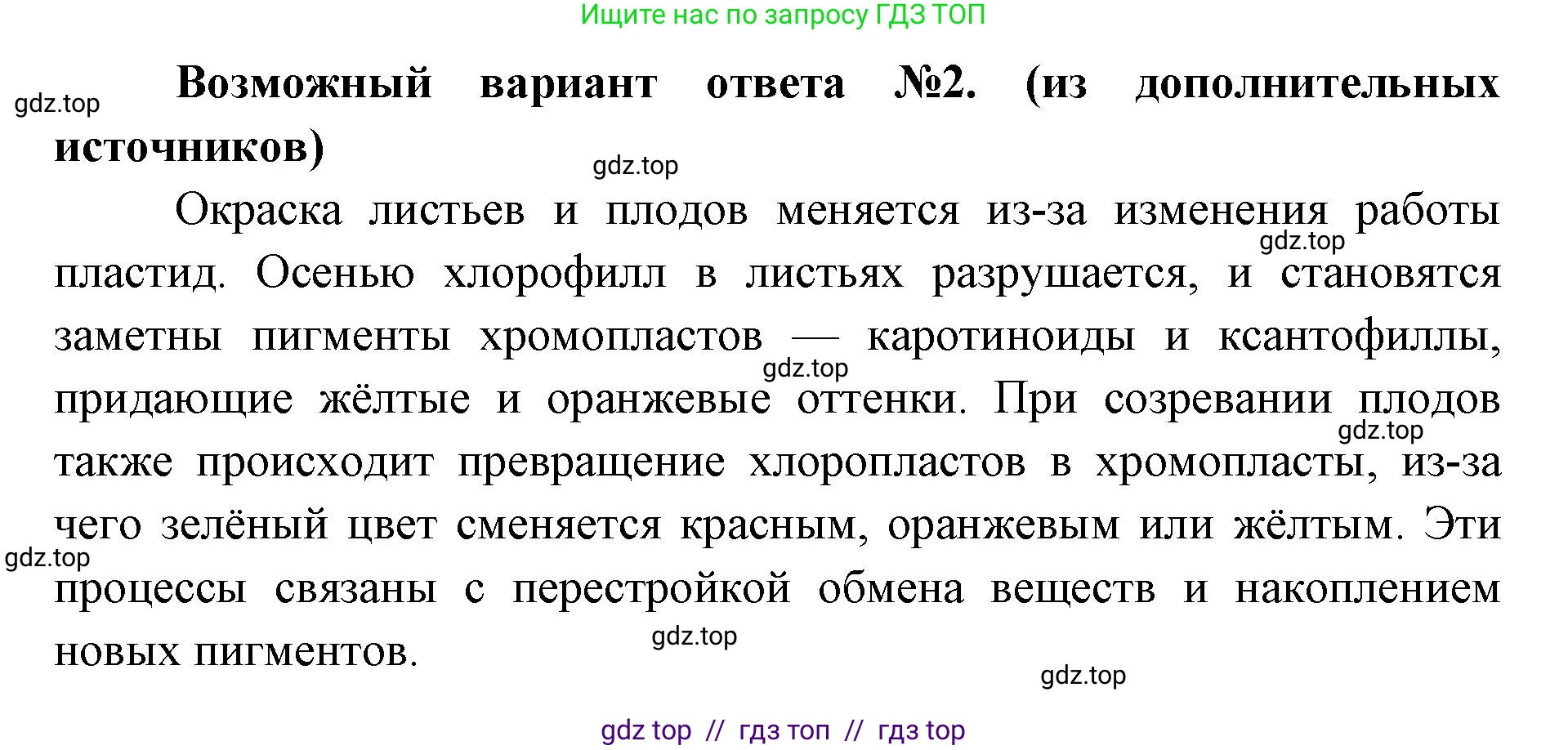 Ищите нас по запросу ГДЗ ТОП

gdz.top

**Возможный вариант ответа №2. (из дополнительных источников)**

gdz.top

Окраска листьев и плодов меняется из-за изменения работы пластид. Осенью хлорофилл в листьях разрушается, и становятся заметны пигменты хромопластов — каротиноиды и ксантофиллы, придающие жёлтые и оранжевые оттенки. При созревании плодов также происходит превращение хлоропластов в хромопласты, из-за чего зелёный цвет сменяется красным, оранжевым или жёлтым. Эти процессы связаны с перестройкой обмена веществ и накоплением новых пигментов.

gdz.top

gdz.top

gdz.top

gdz.top

gdz.top

gdz.top

gdz top // гдз топ // гдз top